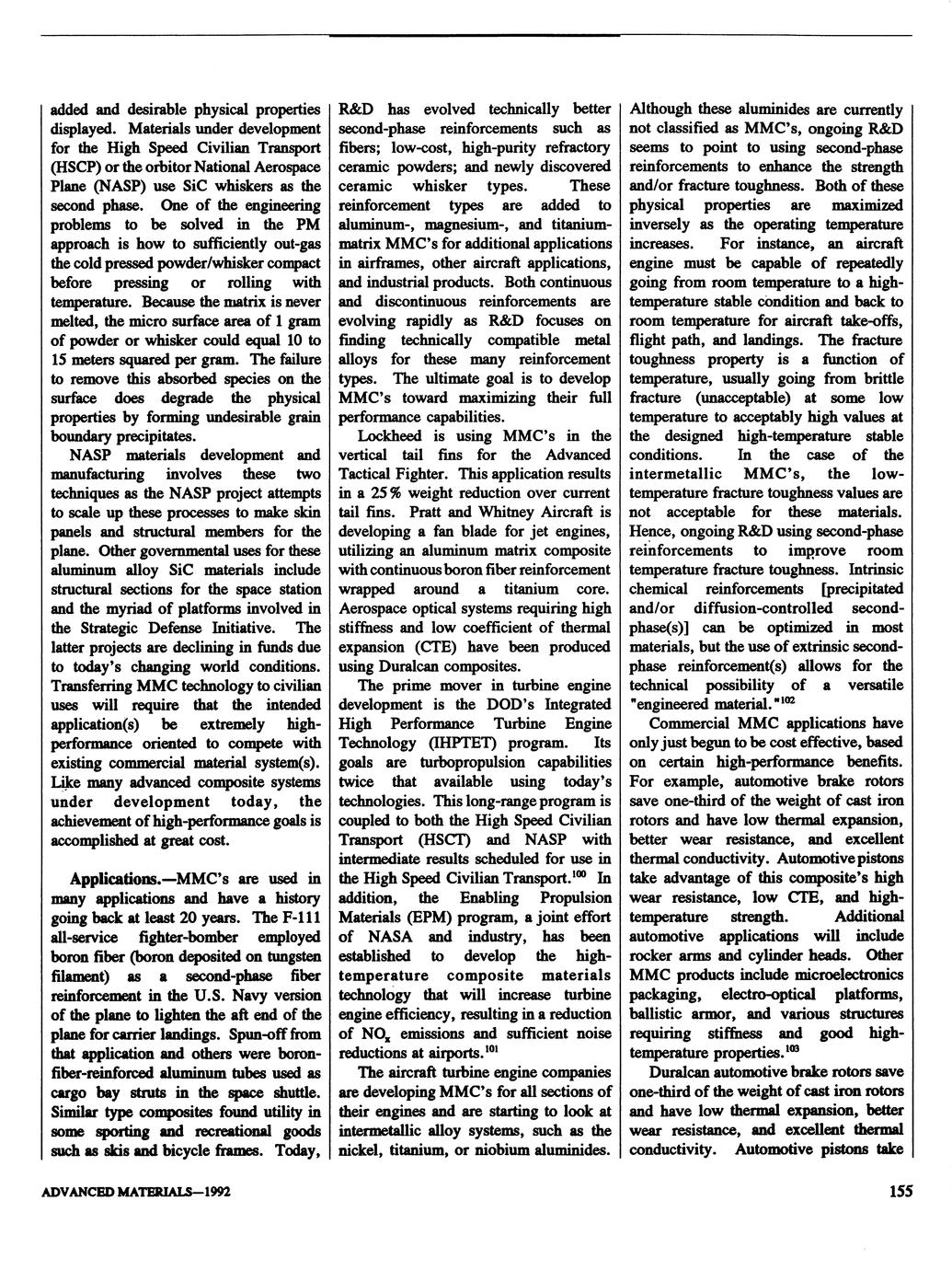 added and desirable physical properties displayed. Materials under development for the High Speed Civilian Transport (HSCP) or the orbitor National Aerospace Plane (NASP) use SiC whiskers as the second phase. One of the engineering problems to be solved in the PM approach is how to sufficiently out-gas the cold pressed powder/whisker compact before pressing or rolling with temperature. Because the matrix is never melted, the micro surface area of 1 gram of powder or whisker could equal 10 to 15 meters squared per gram. The failure to remove this absorbed species on the surface does degrade the physical properties by forming undesirable grain boundary precipitates.

NASP materials development and manufacturing involves these two techniques as the NASP project attempts to scale up these processes to make skin panels and structural members for the plane. Other governmental uses for these aluminum alloy SiC materials include structural sections for the space station and the myriad of platforms involved in the Strategic Defense Initiative. The latter projects are declining in funds due to today's changing world conditions. Transferring MMC technology to civilian uses will require that the intended application(s) be extremely high-performance oriented to compete with existing commercial material system(s). Like many advanced composite systems under development today, the achievement of high-performance goals is accomplished at great cost.

Applications.—MMC's are used in many applications and have a history going back at least 20 years. The F-111 all-service fighter-bomber employed boron fiber (boron deposited on tungsten filament) as a second-phase fiber reinforcement in the U.S. Navy version of the plane to lighten the aft end of the plane for carrier landings. Spun-off from that application and others were boron-fiber-reinforced aluminum tubes used as cargo bay struts in the space shuttle. Similar type composites found utility in some sporting and recreational goods such as skis and bicycle frames. Today, R&D has evolved technically better second-phase reinforcements such as fibers; low-cost, high-purity refractory ceramic powders; and newly discovered ceramic whisker types. These reinforcement types are added to aluminum-, magnesium-, and titanium-matrix MMC's for additional applications in airframes, other aircraft applications, and industrial products. Both continuous and discontinuous reinforcements are evolving rapidly as R&D focuses on finding technically compatible metal alloys for these many reinforcement types. The ultimate goal is to develop MMC's toward maximizing their full performance capabilities.

Lockheed is using MMC's in the vertical tail fins for the Advanced Tactical Fighter. This application results in a 25% weight reduction over current tail fins. Pratt and Whitney Aircraft is developing a fan blade for jet engines, utilizing an aluminum matrix composite with continuous boron fiber reinforcement wrapped around a titanium core. Aerospace optical systems requiring high stiffness and low coefficient of thermal expansion (CTE) have been produced using Duralcan composites.

The prime mover in turbine engine development is the DOD's Integrated High Performance Turbine Engine Technology (IHPTET) program. Its goals are turbopropulsion capabilities twice that available using today's technologies. This long-range program is coupled to both the High Speed Civilian Transport (HSCT) and NASP with intermediate results scheduled for use in the High Speed Civilian Transport.$^{100}$ In addition, the Enabling Propulsion Materials (EPM) program, a joint effort of NASA and industry, has been established to develop the high-temperature composite materials technology that will increase turbine engine efficiency, resulting in a reduction of $NO_x$ emissions and sufficient noise reductions at airports.$^{101}$

The aircraft turbine engine companies are developing MMC's for all sections of their engines and are starting to look at intermetallic alloy systems, such as the nickel, titanium, or niobium aluminides. Although these aluminides are currently not classified as MMC's, ongoing R&D seems to point to using second-phase reinforcements to enhance the strength and/or fracture toughness. Both of these physical properties are maximized inversely as the operating temperature increases. For instance, an aircraft engine must be capable of repeatedly going from room temperature to a high-temperature stable condition and back to room temperature for aircraft take-offs, flight path, and landings. The fracture toughness property is a function of temperature, usually going from brittle fracture (unacceptable) at some low temperature to acceptably high values at the designed high-temperature stable conditions. In the case of the intermetallic MMC's, the low-temperature fracture toughness values are not acceptable for these materials. Hence, ongoing R&D using second-phase reinforcements to improve room temperature fracture toughness. Intrinsic chemical reinforcements [precipitated and/or diffusion-controlled second-phase(s)] can be optimized in most materials, but the use of extrinsic second-phase reinforcement(s) allows for the technical possibility of a versatile "engineered material."$^{102}$

Commercial MMC applications have only just begun to be cost effective, based on certain high-performance benefits. For example, automotive brake rotors save one-third of the weight of cast iron rotors and have low thermal expansion, better wear resistance, and excellent thermal conductivity. Automotive pistons take advantage of this composite's high wear resistance, low CTE, and high-temperature strength. Additional automotive applications will include rocker arms and cylinder heads. Other MMC products include microelectronics packaging, electro-optical platforms, ballistic armor, and various structures requiring stiffness and good high-temperature properties.$^{103}$

Duralcan automotive brake rotors save one-third of the weight of cast iron rotors and have low thermal expansion, better wear resistance, and excellent thermal conductivity. Automotive pistons take

ADVANCED MATERIALS—1992

155